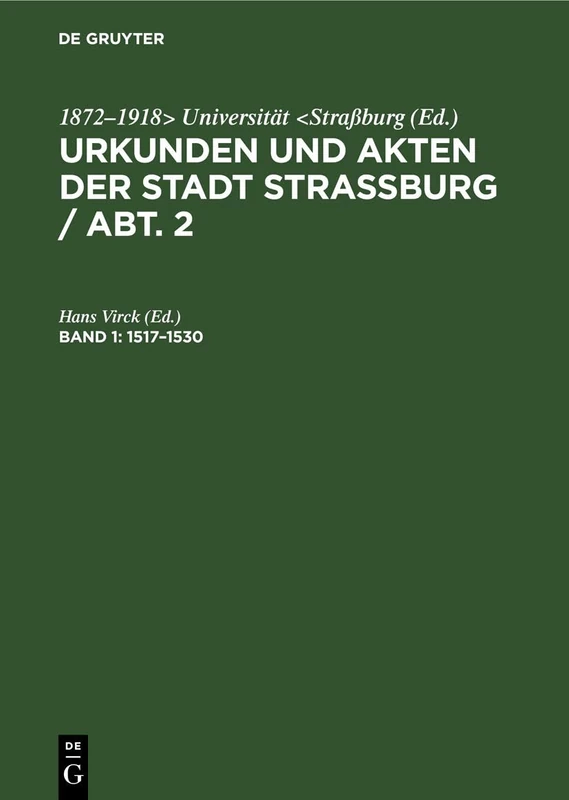 DE GRUYTER

1872–1918> Universität <Straßburg (Ed.)

URKUNDEN UND AKTEN DER STADT STRASSBURG / ABT. 2

Hans Virck (Ed.)

BAND 1: 1517–1530

DE
G